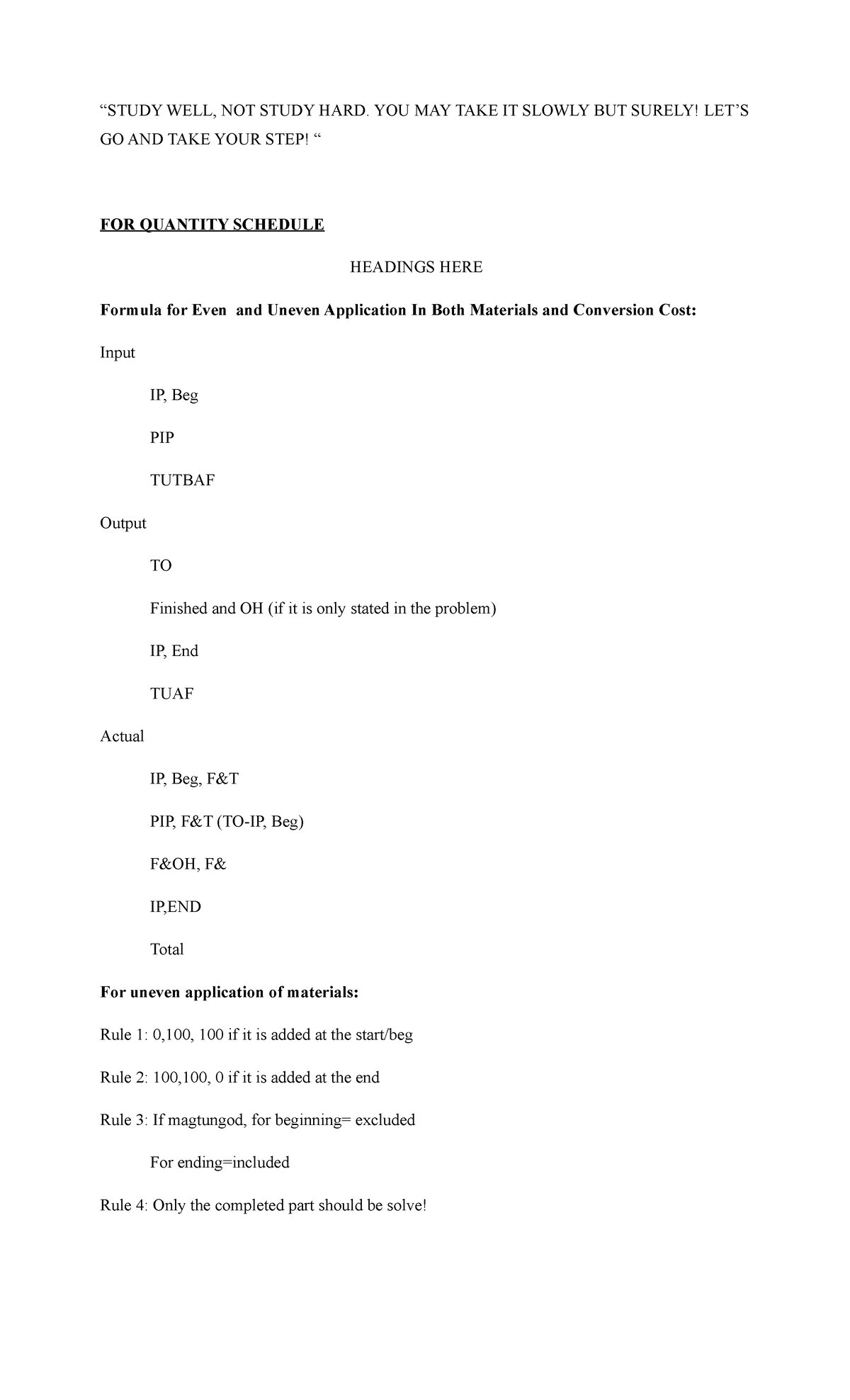 "STUDY WELL, NOT STUDY HARD. YOU MAY TAKE IT SLOWLY BUT SURELY! LET'S GO AND TAKE YOUR STEP! "

FOR QUANTITY SCHEDULE

HEADINGS HERE

Formula for Even and Uneven Application In Both Materials and Conversion Cost:

Input

IP, Beg

PIP

TUTBAF

Output

TO

Finished and OH (if it is only stated in the problem)

IP, End

TUAF

Actual

IP, Beg, F&T

PIP, F&T (TO-IP, Beg)

F&OH, F&

IP,END

Total

For uneven application of materials:

Rule 1: 0,100, 100 if it is added at the start/beg

Rule 2: 100,100, 0 if it is added at the end

Rule 3: If magtungod, for beginning= excluded

For ending=included

Rule 4: Only the completed part should be solve!